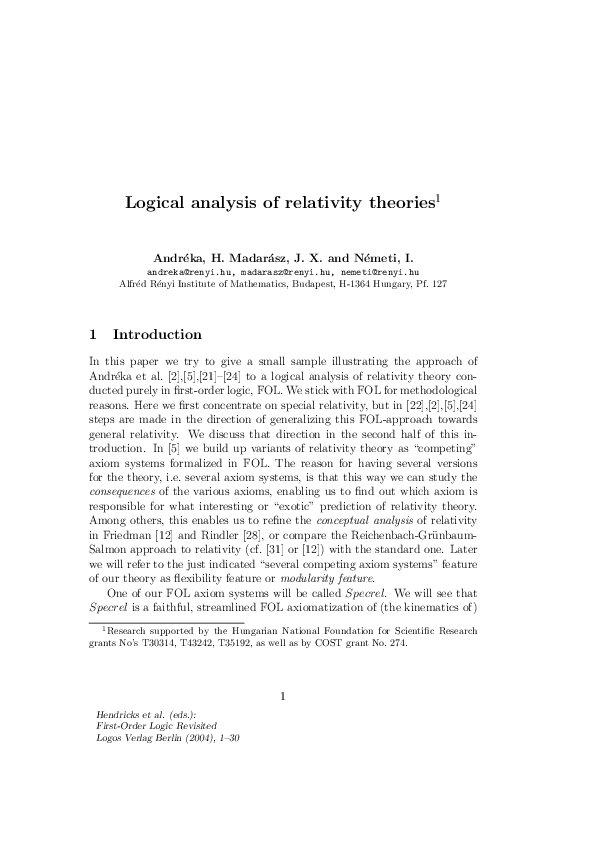 Logical analysis of relativity theories$^1$

Andréka, H. Madarász, J. X. and Németi, I.
andreka@renyi.hu, madarasz@renyi.hu, nemeti@renyi.hu
Alfréd Rényi Institute of Mathematics, Budapest, H-1364 Hungary, Pf. 127

1 Introduction

In this paper we try to give a small sample illustrating the approach of Andréka et al. [2],[5],[21]–[24] to a logical analysis of relativity theory conducted purely in first-order logic, FOL. We stick with FOL for methodological reasons. Here we first concentrate on special relativity, but in [22],[2],[5],[24] steps are made in the direction of generalizing this FOL-approach towards general relativity. We discuss that direction in the second half of this introduction. In [5] we build up variants of relativity theory as "competing" axiom systems formalized in FOL. The reason for having several versions for the theory, i.e. several axiom systems, is that this way we can study the consequences of the various axioms, enabling us to find out which axiom is responsible for what interesting or "exotic" prediction of relativity theory. Among others, this enables us to refine the conceptual analysis of relativity in Friedman [12] and Rindler [28], or compare the Reichenbach-Grünbaum-Salmon approach to relativity (cf. [31] or [12]) with the standard one. Later we will refer to the just indicated "several competing axiom systems" feature of our theory as flexibility feature or modularity feature.

One of our FOL axiom systems will be called Specrel. We will see that Specrel is a faithful, streamlined FOL axiomatization of (the kinematics of)

$^1$Research supported by the Hungarian National Foundation for Scientific Research grants No's T30314, T43242, T35192, as well as by COST grant No. 274.

1

Hendricks et al. (eds.):
First-Order Logic Revisited
Logos Verlag Berlin (2004), 1–30